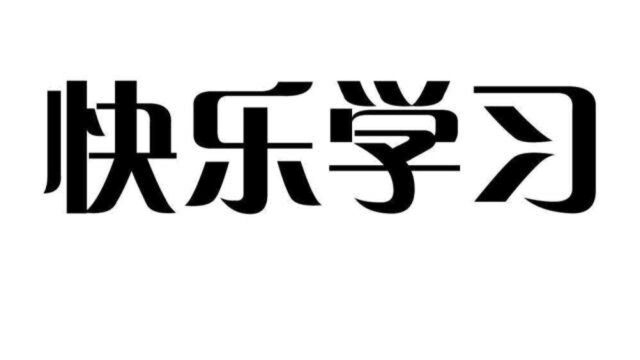 快乐学习